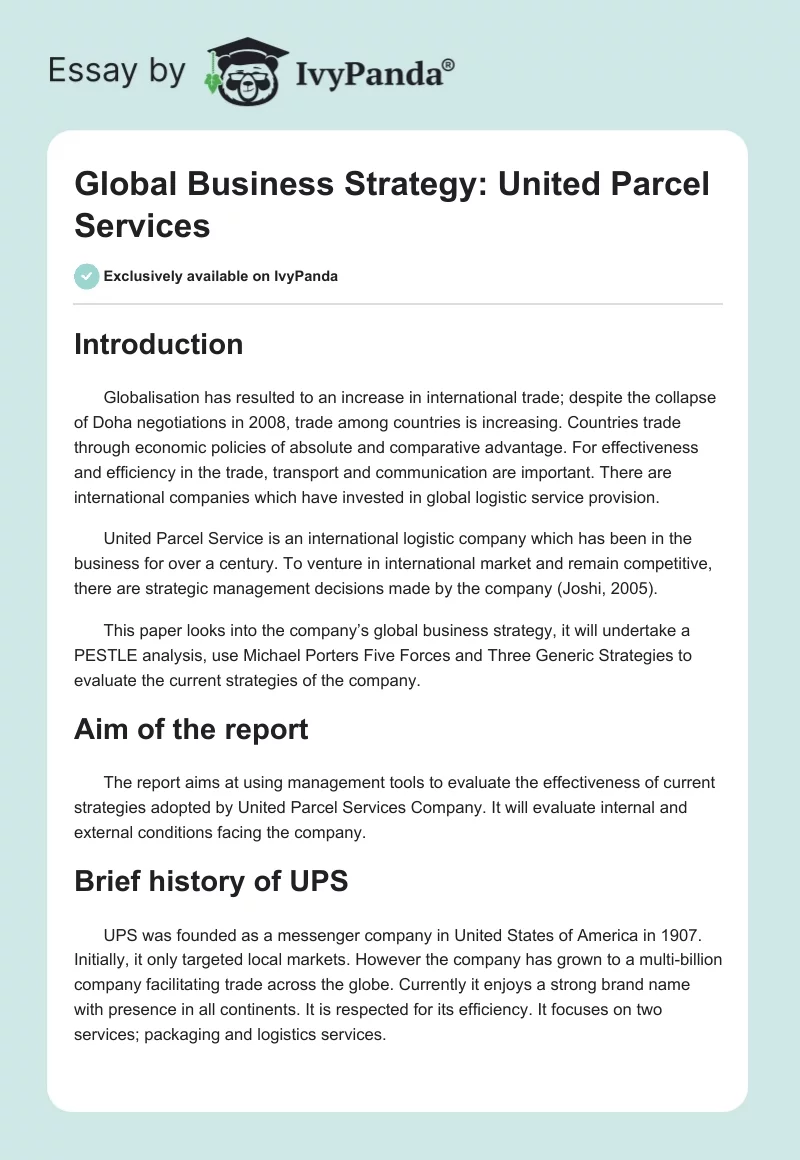 Essay by IvyPanda®

Global Business Strategy: United Parcel Services

Exclusively available on IvyPanda

Introduction

Globalisation has resulted to an increase in international trade; despite the collapse of Doha negotiations in 2008, trade among countries is increasing. Countries trade through economic policies of absolute and comparative advantage. For effectiveness and efficiency in the trade, transport and communication are important. There are international companies which have invested in global logistic service provision.

United Parcel Service is an international logistic company which has been in the business for over a century. To venture in international market and remain competitive, there are strategic management decisions made by the company (Joshi, 2005).

This paper looks into the company's global business strategy, it will undertake a PESTLE analysis, use Michael Porters Five Forces and Three Generic Strategies to evaluate the current strategies of the company.

Aim of the report

The report aims at using management tools to evaluate the effectiveness of current strategies adopted by United Parcel Services Company. It will evaluate internal and external conditions facing the company.

Brief history of UPS

UPS was founded as a messenger company in United States of America in 1907. Initially, it only targeted local markets. However the company has grown to a multi-billion company facilitating trade across the globe. Currently it enjoys a strong brand name with presence in all continents. It is respected for its efficiency. It focuses on two services; packaging and logistics services.